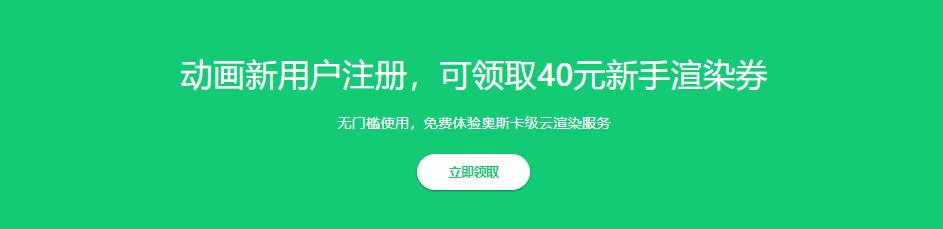 动画新用户注册，可领取40元新手渲染券

无门槛使用，免费体验奥斯卡级云渲染服务

立即领取